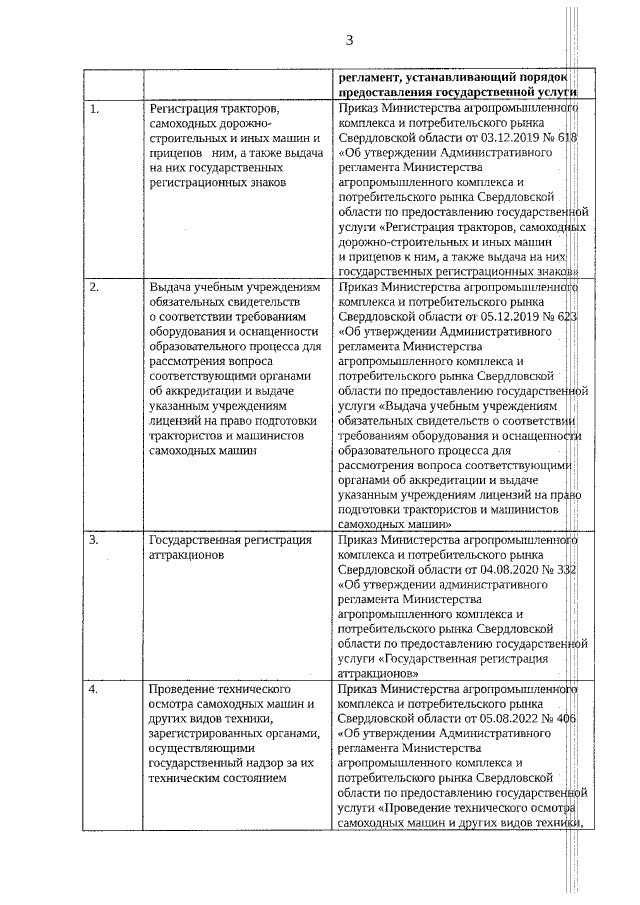 3

| | | регламент, устанавливающий порядок предоставления государственной услуги |
|---|---|---|
| 1. | Регистрация тракторов, самоходных дорожно-строительных и иных машин и прицепов ним, а также выдача на них государственных регистрационных знаков | Приказ Министерства агропромышленного комплекса и потребительского рынка Свердловской области от 03.12.2019 № 618 «Об утверждении Административного регламента Министерства агропромышленного комплекса и потребительского рынка Свердловской области по предоставлению государственной услуги «Регистрация тракторов, самоходных дорожно-строительных и иных машин и прицепов к ним, а также выдача на них государственных регистрационных знаков» |
| 2. | Выдача учебным учреждениям обязательных свидетельств о соответствии требованиям оборудования и оснащенности образовательного процесса для рассмотрения вопроса соответствующими органами об аккредитации и выдаче указанным учреждениям лицензий на право подготовки трактористов и машинистов самоходных машин | Приказ Министерства агропромышленного комплекса и потребительского рынка Свердловской области от 05.12.2019 № 623 «Об утверждении Административного регламента Министерства агропромышленного комплекса и потребительского рынка Свердловской области по предоставлению государственной услуги «Выдача учебным учреждениям обязательных свидетельств о соответствии требованиям оборудования и оснащенности образовательного процесса для рассмотрения вопроса соответствующими органами об аккредитации и выдаче указанным учреждениям лицензий на право подготовки трактористов и машинистов самоходных машин» |
| 3. | Государственная регистрация аттракционов | Приказ Министерства агропромышленного комплекса и потребительского рынка Свердловской области от 04.08.2020 № 332 «Об утверждении административного регламента Министерства агропромышленного комплекса и потребительского рынка Свердловской области по предоставлению государственной услуги «Государственная регистрация аттракционов» |
| 4. | Проведение технического осмотра самоходных машин и других видов техники, зарегистрированных органами, осуществляющими государственный надзор за их техническим состоянием | Приказ Министерства агропромышленного комплекса и потребительского рынка Свердловской области от 05.08.2022 № 406 «Об утверждении Административного регламента Министерства агропромышленного комплекса и потребительского рынка Свердловской области по предоставлению государственной услуги «Проведение технического осмотра самоходных машин и других видов техники, |